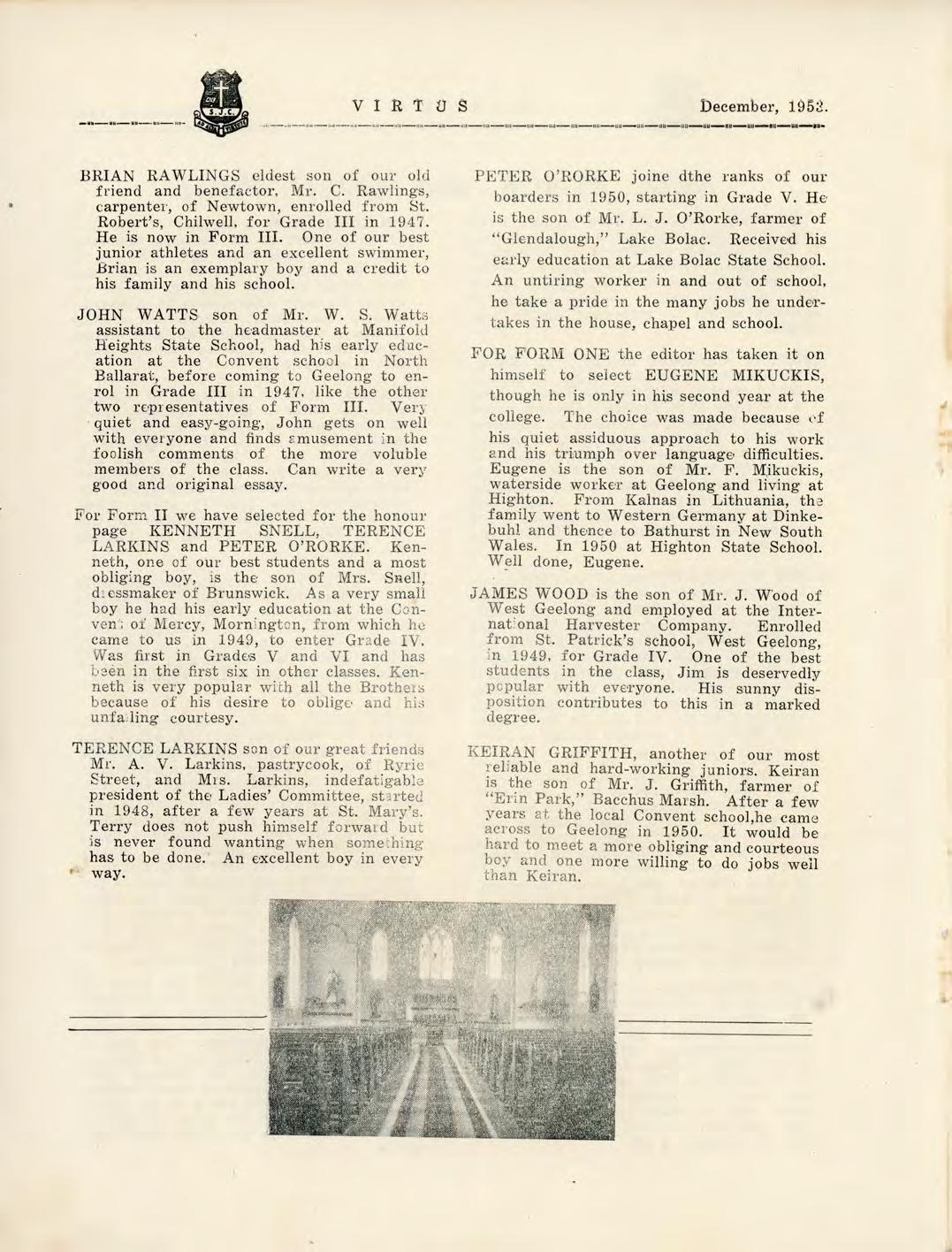 S.J.C.

VIRTUS

December, 1952.

BRIAN RAWLINGS eldest son of our old friend and benefactor, Mr. C. Rawlings, carpenter, of Newtown, enrolled from St. Robert's, Chilwell, for Grade III in 1947. He is now in Form III. One of our best junior athletes and an excellent swimmer, Brian is an exemplary boy and a credit to his family and his school.

JOHN WATTS son of Mr. W. S. Watts assistant to the headmaster at Manifold Heights State School, had his early education at the Convent school in North Ballarat, before coming to Geelong to enrol in Grade III in 1947, like the other two representatives of Form III. Very quiet and easy-going, John gets on well with everyone and finds amusement in the foolish comments of the more voluble members of the class. Can write a very good and original essay.

For Form II we have selected for the honour page KENNETH SNELL, TERENCE LARKINS and PETER O'RORKE. Kenneth, one of our best students and a most obliging boy, is the son of Mrs. Snell, dressmaker of Brunswick. As a very small boy he had his early education at the Convent of Mercy, Mornington, from which he came to us in 1949, to enter Grade IV. Was first in Grades V and VI and has been in the first six in other classes. Kenneth is very popular with all the Brothers because of his desire to oblige and his unfailing courtesy.

TERENCE LARKINS son of our great friends Mr. A. V. Larkins, pastrycook, of Ryrie Street, and Mrs. Larkins, indefatigable president of the Ladies' Committee, started in 1948, after a few years at St. Mary's. Terry does not push himself forward but is never found wanting when something has to be done. An excellent boy in every way.

PETER O'RORKE joine dthe ranks of our boarders in 1950, starting in Grade V. He is the son of Mr. L. J. O'Rorke, farmer of "Glendalough," Lake Bolac. Received his early education at Lake Bolac State School. An untiring worker in and out of school, he take a pride in the many jobs he undertakes in the house, chapel and school.

FOR FORM ONE the editor has taken it on himself to select EUGENE MIKUCKIS, though he is only in his second year at the college. The choice was made because of his quiet assiduous approach to his work and his triumph over language difficulties. Eugene is the son of Mr. F. Mikuckis, waterside worker at Geelong and living at Highton. From Kalnas in Lithuania, the family went to Western Germany at Dinkebuhl and thence to Bathurst in New South Wales. In 1950 at Highton State School. Well done, Eugene.

JAMES WOOD is the son of Mr. J. Wood of West Geelong and employed at the International Harvester Company. Enrolled from St. Patrick's school, West Geelong, in 1949, for Grade IV. One of the best students in the class, Jim is deservedly popular with everyone. His sunny disposition contributes to this in a marked degree.

KEIRAN GRIFFITH, another of our most reliable and hard-working juniors. Keiran is the son of Mr. J. Griffith, farmer of "Erin Park," Bacchus Marsh. After a few years at the local Convent school,he came across to Geelong in 1950. It would be hard to meet a more obliging and courteous boy and one more willing to do jobs well than Keiran.